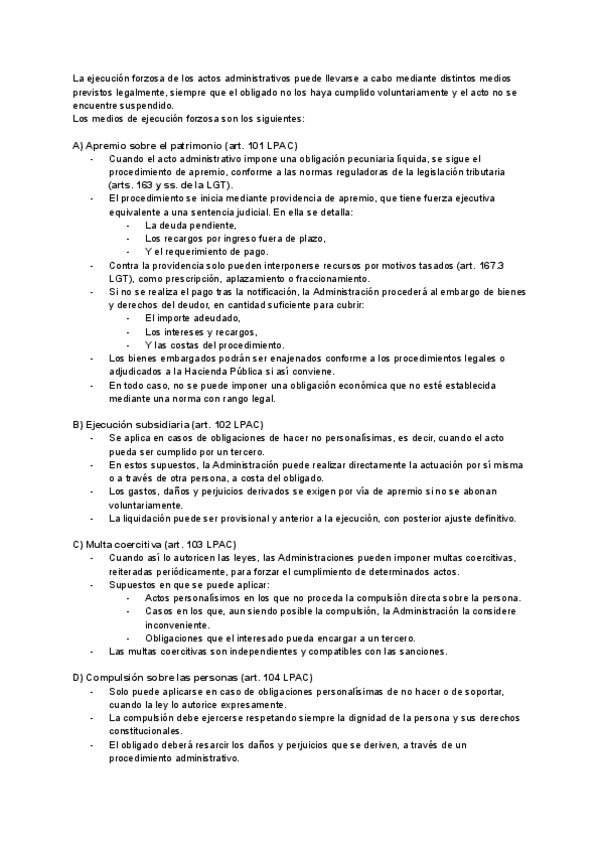 La ejecución forzosa de los actos administrativos puede llevarse a cabo mediante distintos medios previstos legalmente, siempre que el obligado no los haya cumplido voluntariamente y el acto no se encuentre suspendido.
Los medios de ejecución forzosa son los siguientes:

A) Apremio sobre el patrimonio (art. 101 LPAC)
- Cuando el acto administrativo impone una obligación pecuniaria líquida, se sigue el procedimiento de apremio, conforme a las normas reguladoras de la legislación tributaria (arts. 163 y ss. de la LGT).
- El procedimiento se inicia mediante providencia de apremio, que tiene fuerza ejecutiva equivalente a una sentencia judicial. En ella se detalla:
  - La deuda pendiente,
  - Los recargos por ingreso fuera de plazo,
  - Y el requerimiento de pago.
- Contra la providencia solo pueden interponerse recursos por motivos tasados (art. 167.3 LGT), como prescripción, aplazamiento o fraccionamiento.
- Si no se realiza el pago tras la notificación, la Administración procederá al embargo de bienes y derechos del deudor, en cantidad suficiente para cubrir:
  - El importe adeudado,
  - Los intereses y recargos,
  - Y las costas del procedimiento.
- Los bienes embargados podrán ser enajenados conforme a los procedimientos legales o adjudicados a la Hacienda Pública si así conviene.
- En todo caso, no se puede imponer una obligación económica que no esté establecida mediante una norma con rango legal.

B) Ejecución subsidiaria (art. 102 LPAC)
- Se aplica en casos de obligaciones de hacer no personalísimas, es decir, cuando el acto pueda ser cumplido por un tercero.
- En estos supuestos, la Administración puede realizar directamente la actuación por sí misma o a través de otra persona, a costa del obligado.
- Los gastos, daños y perjuicios derivados se exigen por vía de apremio si no se abonan voluntariamente.
- La liquidación puede ser provisional y anterior a la ejecución, con posterior ajuste definitivo.

C) Multa coercitiva (art. 103 LPAC)
- Cuando así lo autoricen las leyes, las Administraciones pueden imponer multas coercitivas, reiteradas periódicamente, para forzar el cumplimiento de determinados actos.
- Supuestos en que se puede aplicar:
  - Actos personalísimos en los que no proceda la compulsión directa sobre la persona.
  - Casos en los que, aun siendo posible la compulsión, la Administración la considere inconveniente.
  - Obligaciones que el interesado pueda encargar a un tercero.
- Las multas coercitivas son independientes y compatibles con las sanciones.

D) Compulsión sobre las personas (art. 104 LPAC)
- Solo puede aplicarse en caso de obligaciones personalísimas de no hacer o de soportar, cuando la ley lo autorice expresamente.
- La compulsión debe ejercerse respetando siempre la dignidad de la persona y sus derechos constitucionales.
- El obligado deberá resarcir los daños y perjuicios que se deriven, a través de un procedimiento administrativo.